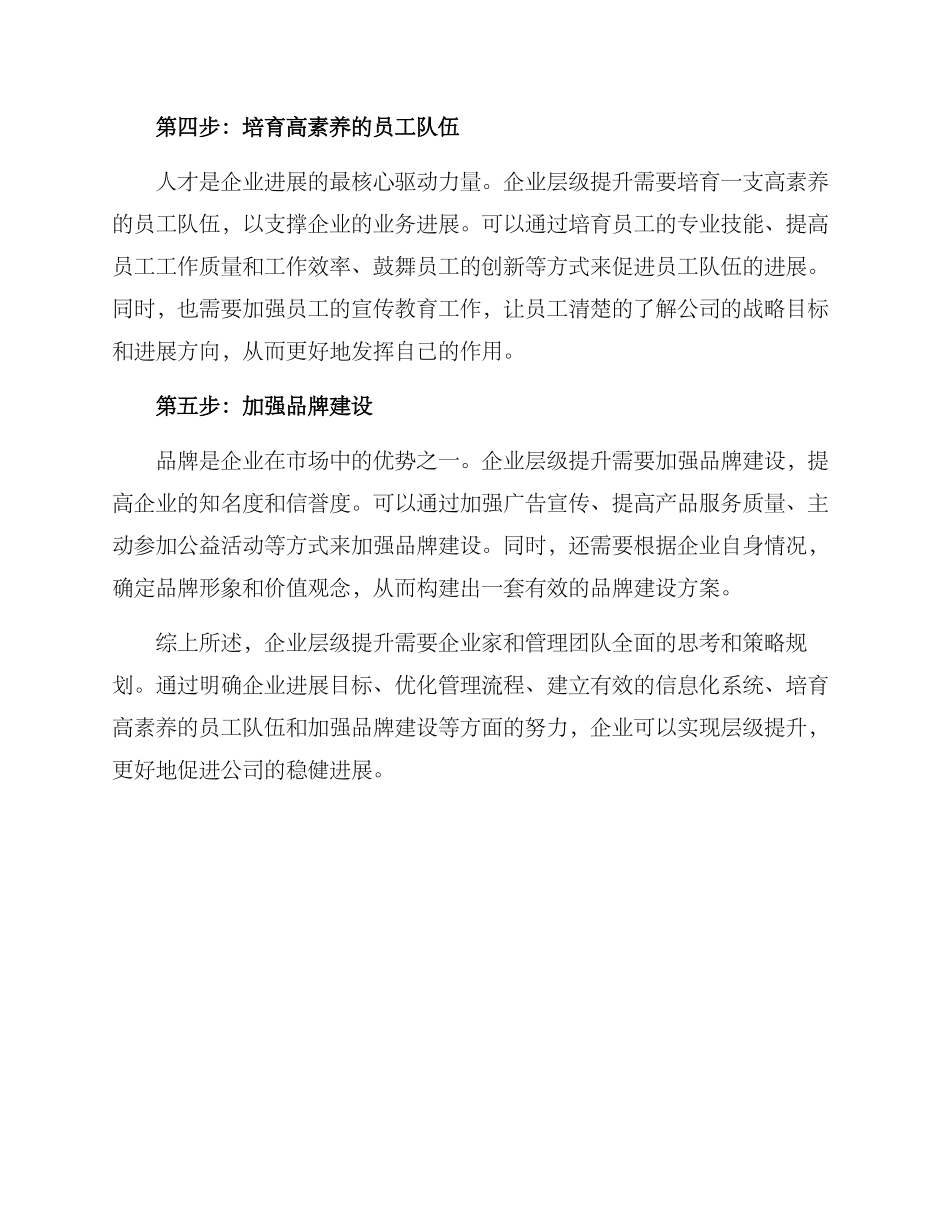 第四步：培育高素养的员工队伍

人才是企业进展的最核心驱动力量。企业层级提升需要培育一支高素养的员工队伍，以支撑企业的业务进展。可以通过培育员工的专业技能、提高员工工作质量和工作效率、鼓舞员工的创新等方式来促进员工队伍的进展。同时，也需要加强员工的宣传教育工作，让员工清楚的了解公司的战略目标和进展方向，从而更好地发挥自己的作用。

第五步：加强品牌建设

品牌是企业在市场中的优势之一。企业层级提升需要加强品牌建设，提高企业的知名度和信誉度。可以通过加强广告宣传、提高产品服务质量、主动参加公益活动等方式来加强品牌建设。同时，还需要根据企业自身情况，确定品牌形象和价值观念，从而构建出一套有效的品牌建设方案。

综上所述，企业层级提升需要企业家和管理团队全面的思考和策略规划。通过明确企业进展目标、优化管理流程、建立有效的信息化系统、培育高素养的员工队伍和加强品牌建设等方面的努力，企业可以实现层级提升，更好地促进公司的稳健进展。